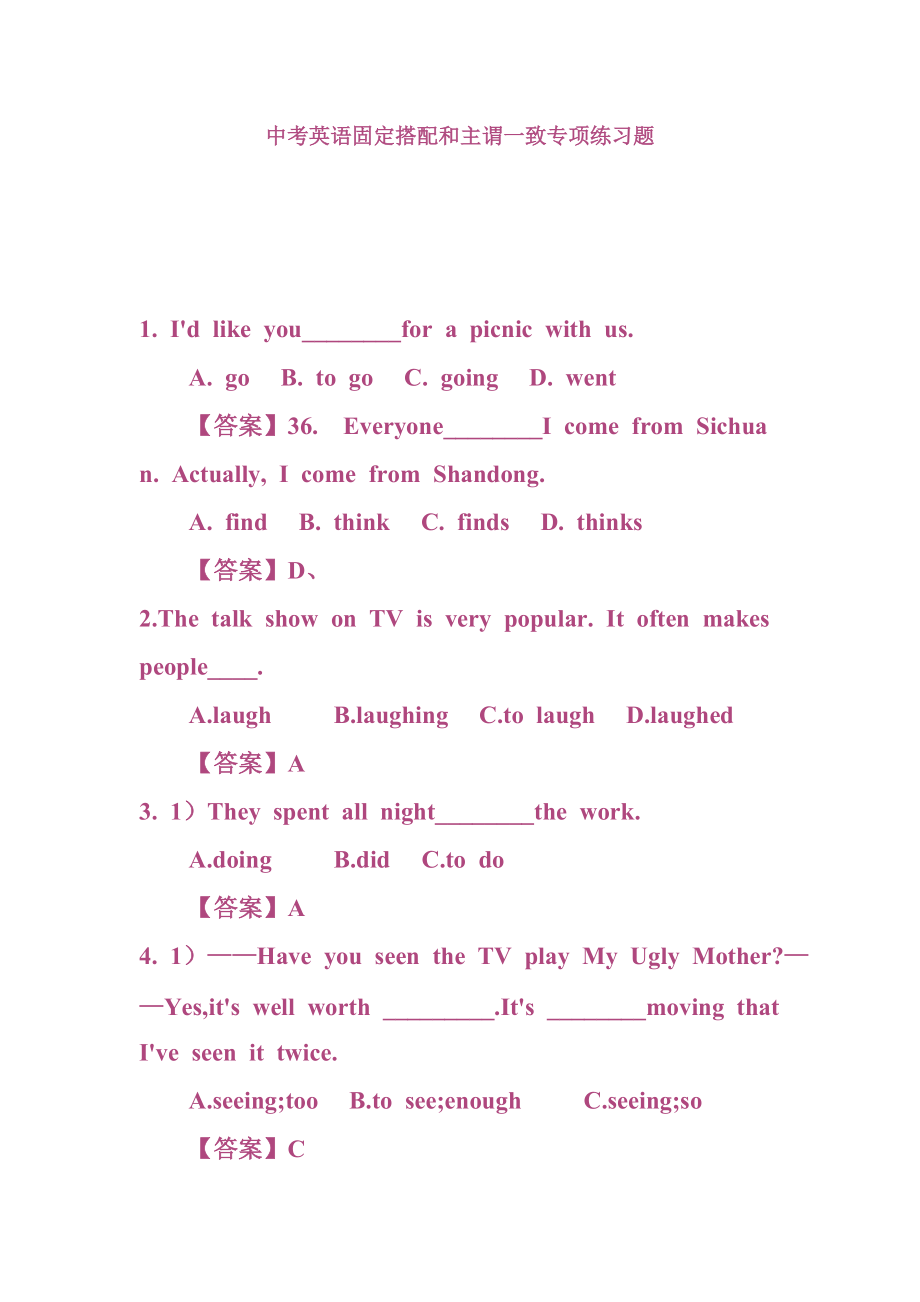 中考英语固定搭配和主谓一致专项练习题

1. I'd like you________for a picnic with us.

A. go B. to go C. going D. went

【答案】36. Everyone________I come from Sichuan. Actually, I come from Shandong.

A. find B. think C. finds D. thinks

【答案】D、

2.The talk show on TV is very popular. It often makes people____.

A.laugh B.laughing C.to laugh D.laughed

【答案】A

3. 1）They spent all night________the work.

A.doing B.did C.to do

【答案】A

4. 1）——Have you seen the TV play My Ugly Mother?——Yes,it's well worth _________.It's ________moving that I've seen it twice.

A.seeing;too B.to see;enough C.seeing;so

【答案】C